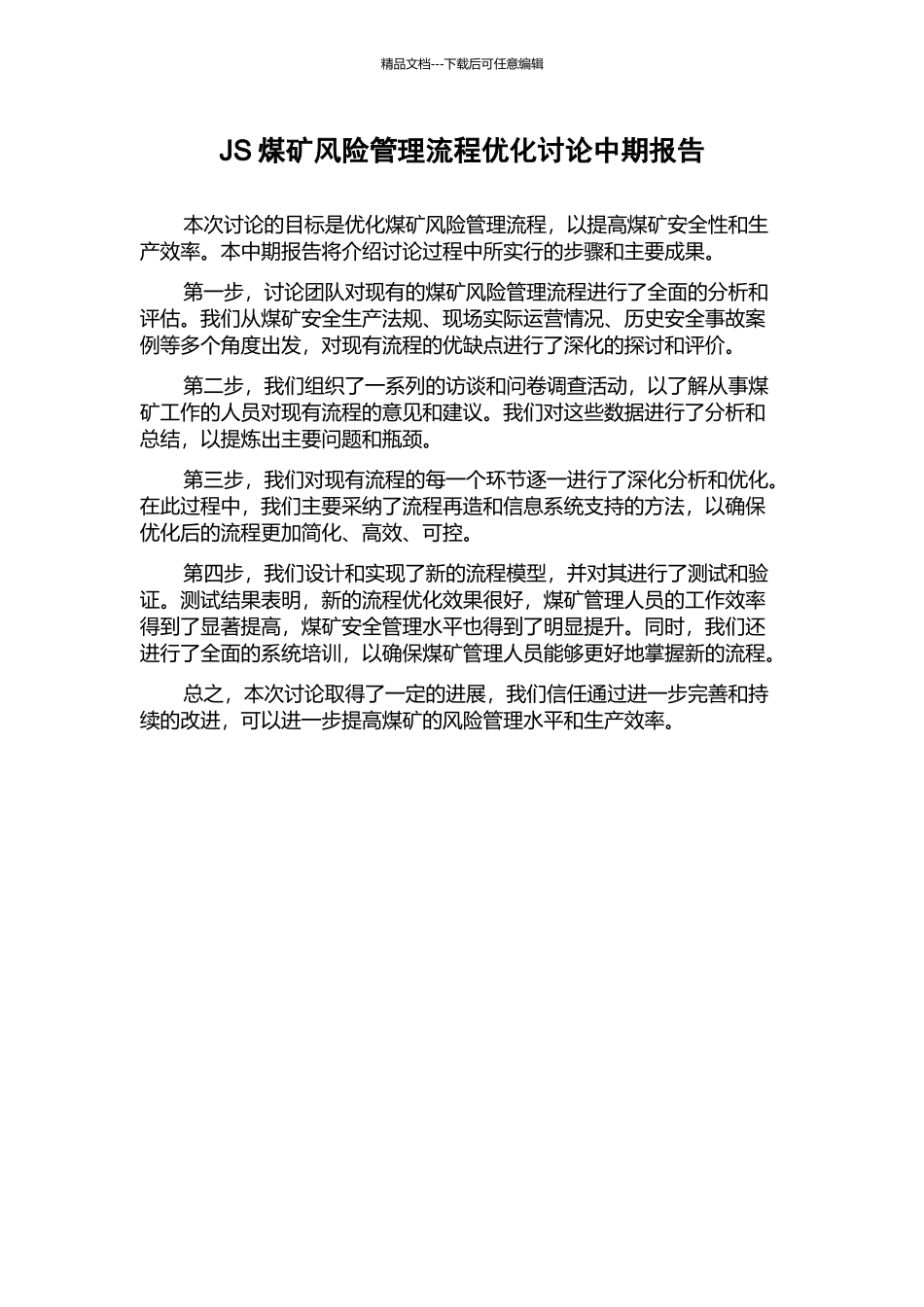 精品文档---下载后可任意编辑

JS 煤矿风险管理流程优化讨论中期报告

本次讨论的目标是优化煤矿风险管理流程，以提高煤矿安全性和生产效率。本中期报告将介绍讨论过程中所实行的步骤和主要成果。

第一步，讨论团队对现有的煤矿风险管理流程进行了全面的分析和评估。我们从煤矿安全生产法规、现场实际运营情况、历史安全事故案例等多个角度出发，对现有流程的优缺点进行了深化的探讨和评价。

第二步，我们组织了一系列的访谈和问卷调查活动，以了解从事煤矿工作的人员对现有流程的意见和建议。我们对这些数据进行了分析和总结，以提炼出主要问题和瓶颈。

第三步，我们对现有流程的每一个环节逐一进行了深化分析和优化。在此过程中，我们主要采纳了流程再造和信息系统支持的方法，以确保优化后的流程更加简化、高效、可控。

第四步，我们设计和实现了新的流程模型，并对其进行了测试和验证。测试结果表明，新的流程优化效果很好，煤矿管理人员的工作效率得到了显著提高，煤矿安全管理水平也得到了明显提升。同时，我们还进行了全面的系统培训，以确保煤矿管理人员能够更好地掌握新的流程。

总之，本次讨论取得了一定的进展，我们信任通过进一步完善和持续的改进，可以进一步提高煤矿的风险管理水平和生产效率。